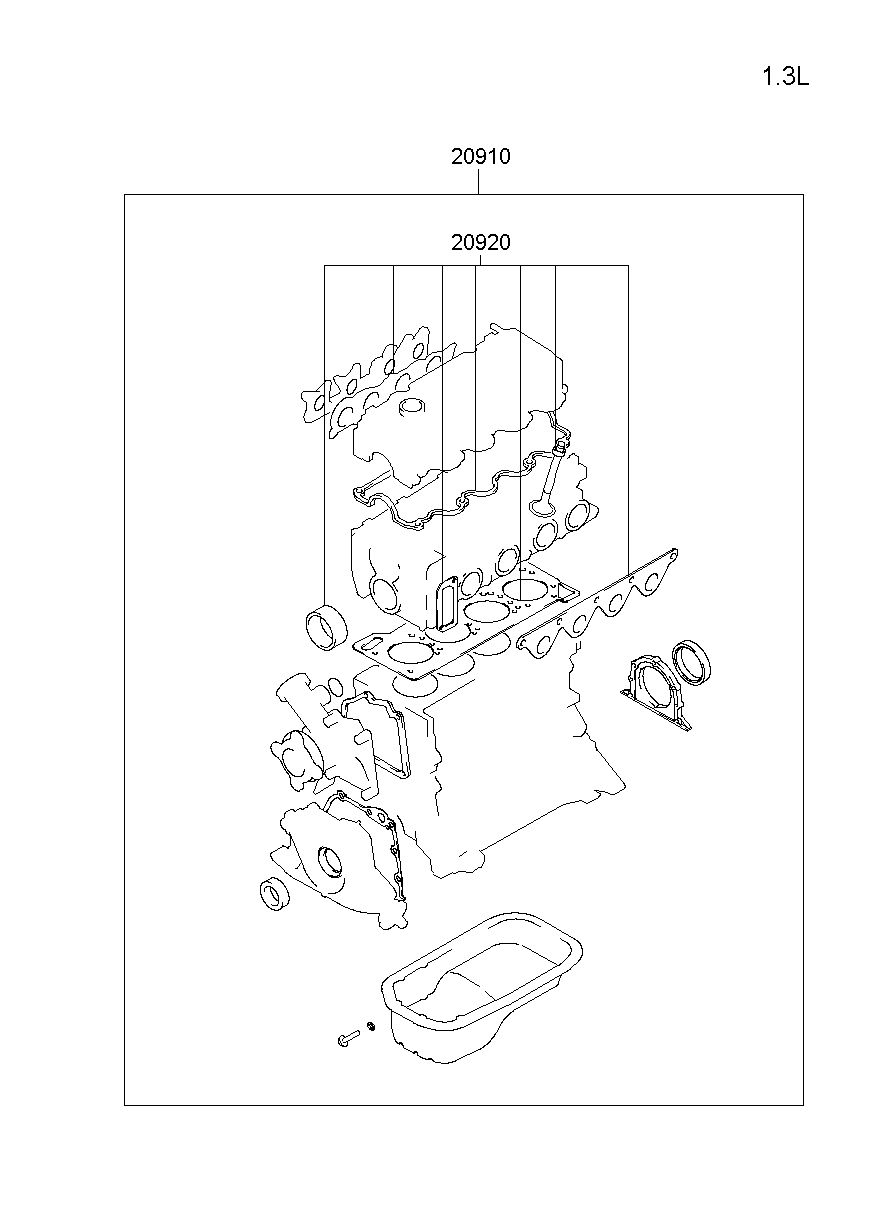 1.3L

20910

20920